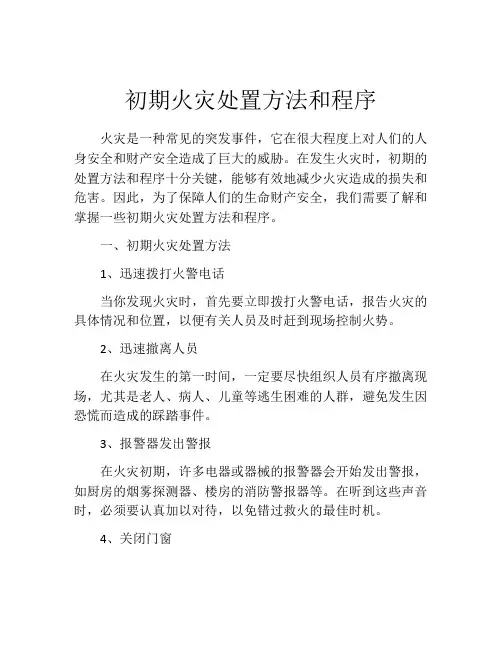 初期火灾处置方法和程序

火灾是一种常见的突发事件，它在很大程度上对人们的人身安全和财产安全造成了巨大的威胁。在发生火灾时，初期的处置方法和程序十分关键，能够有效地减少火灾造成的损失和危害。因此，为了保障人们的生命财产安全，我们需要了解和掌握一些初期火灾处置方法和程序。

一、初期火灾处置方法

1、迅速拨打火警电话

当你发现火灾时，首先要立即拨打火警电话，报告火灾的具体情况和位置，以便有关人员及时赶到现场控制火势。

2、迅速撤离人员

在火灾发生的第一时间，一定要尽快组织人员有序撤离现场，尤其是老人、病人、儿童等逃生困难的人群，避免发生因恐慌而造成的踩踏事件。

3、报警器发出警报

在火灾初期，许多电器或器械的报警器会开始发出警报，如厨房的烟雾探测器、楼房的消防警报器等。在听到这些声音时，必须要认真加以对待，以免错过救火的最佳时机。

4、关闭门窗